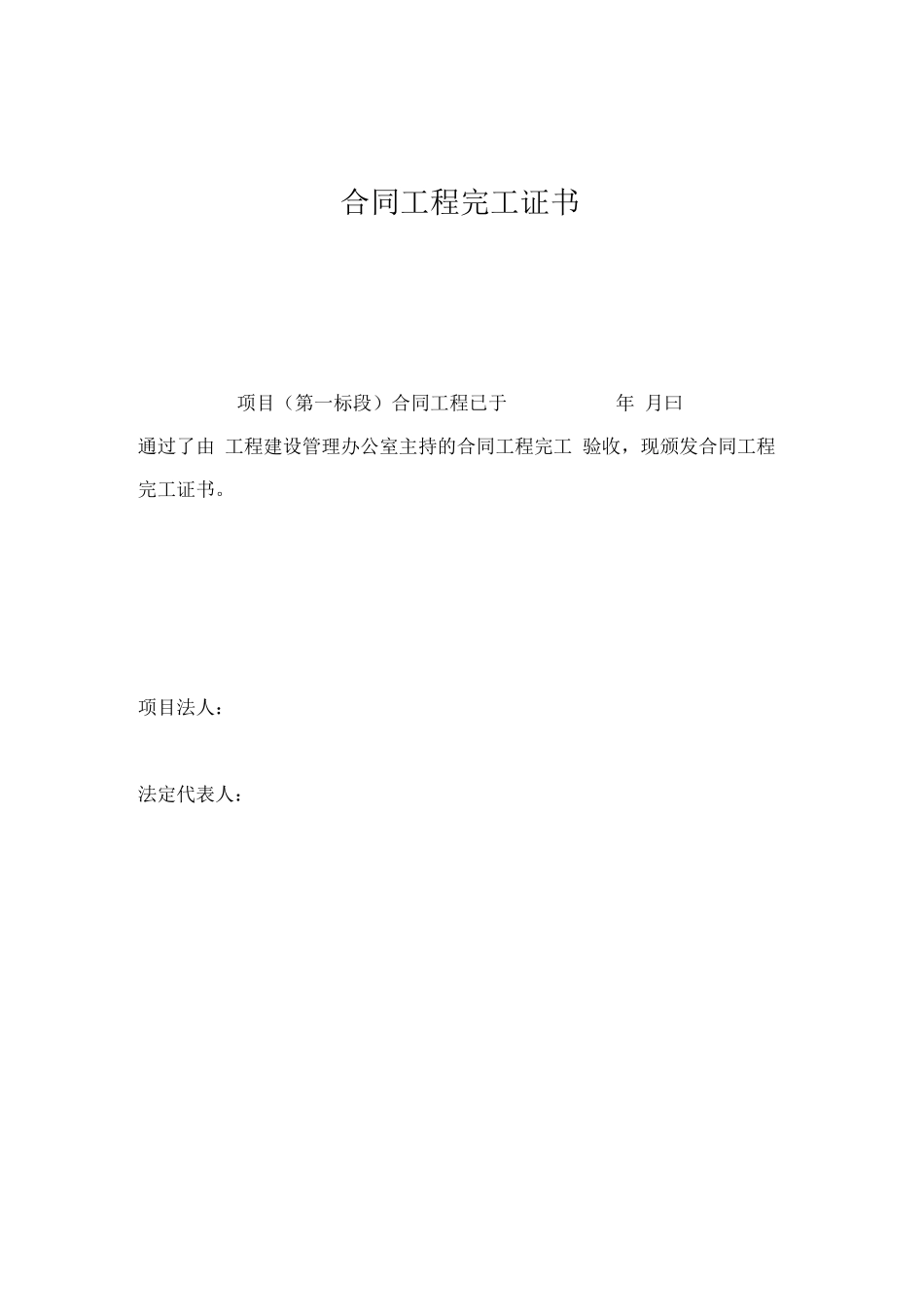 合同工程完工证书

项目（第一标段）合同工程已于 年 月曰 通过了由 工程建设管理办公室主持的合同工程完工 验收，现颁发合同工程完工证书。

项目法人：

法定代表人：